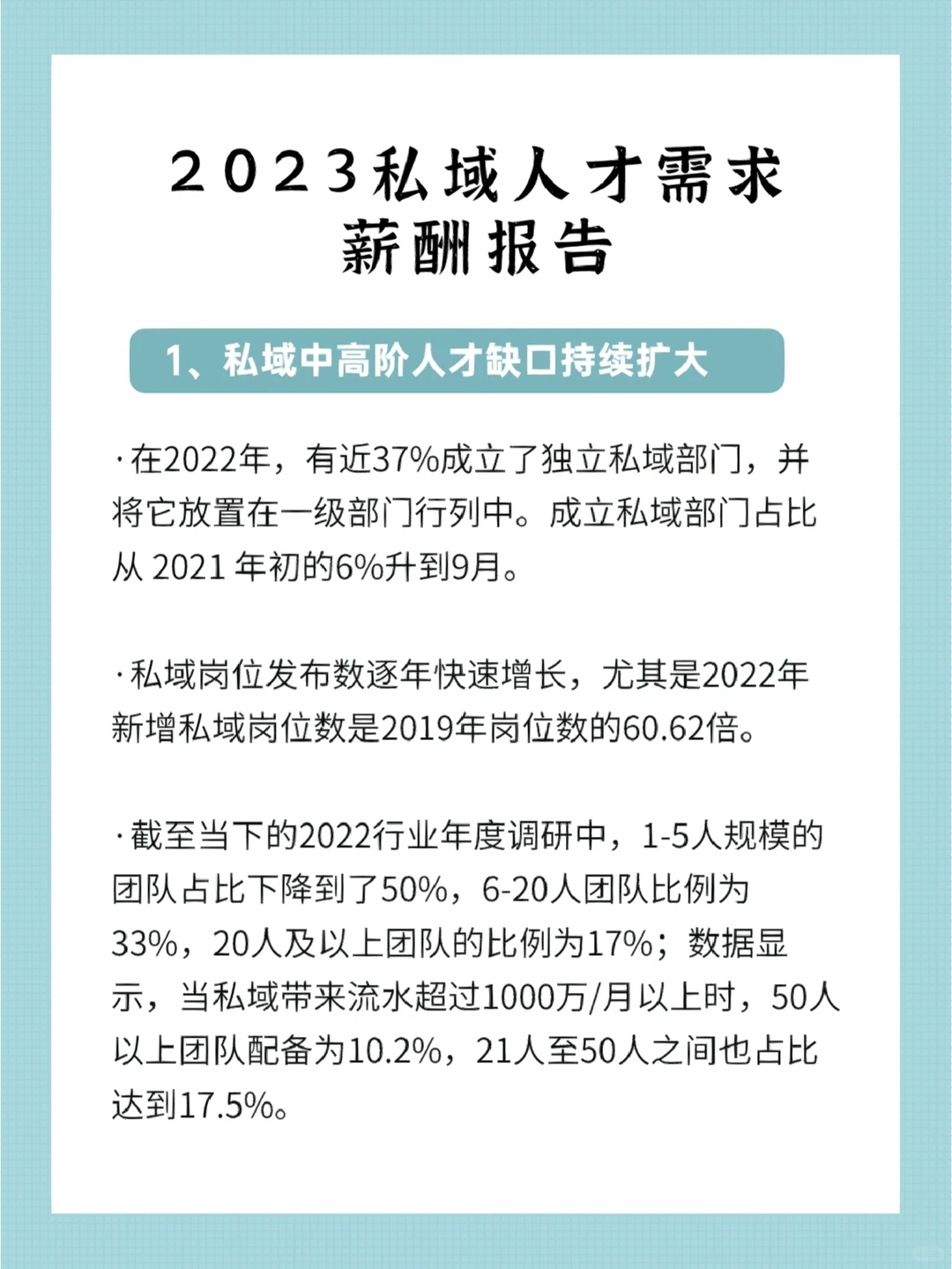 2023私域人才需求
薪酬报告

1、私域中高阶人才缺口持续扩大

·在2022年，有近37%成立了独立私域部门，并将它放置在一级部门行列中。成立私域部门占比从 2021 年初的6%升到9月。

·私域岗位发布数逐年快速增长，尤其是2022年新增私域岗位数是2019年岗位数的60.62倍。

·截至当下的2022行业年度调研中，1-5人规模的团队占比下降到了50%，6-20人团队比例为33%，20人及以上团队的比例为17%；数据显示，当私域带来流水超过1000万/月以上时，50人以上团队配备为10.2%，21人至50人之间也占比达到17.5%。